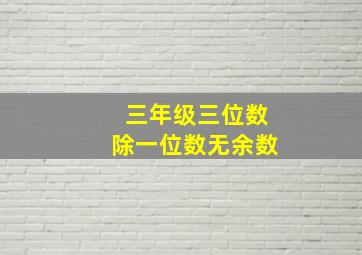 三年级三位数
除一位数无余数